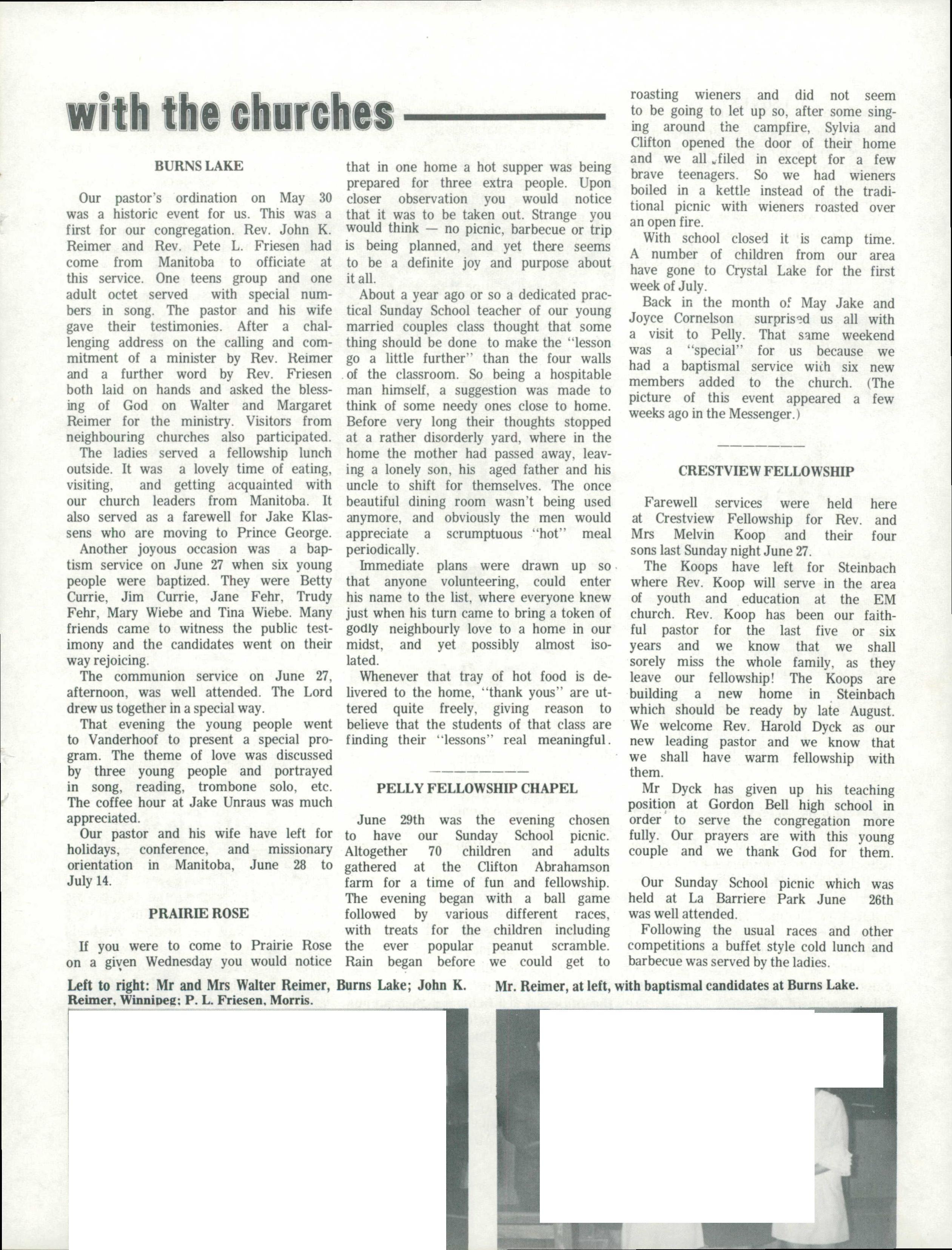 with the churches

BURNS LAKE

Our pastor's ordination on May 30 was a historic event for us. This was a first for our congregation. Rev. John K. Reimer and Rev. Pete L. Friesen had come from Manitoba to officiate at this service. One teens group and one adult octet served with special numbers in song. The pastor and his wife gave their testimonies. After a challenging address on the calling and commitment of a minister by Rev. Reimer and a further word by Rev. Friesen both laid on hands and asked the blessing of God on Walter and Margaret Reimer for the ministry. Visitors from neighbouring churches also participated.

The ladies served a fellowship lunch outside. It was a lovely time of eating, visiting, and getting acquainted with our church leaders from Manitoba. It also served as a farewell for Jake Klassens who are moving to Prince George.

Another joyous occasion was a baptism service on June 27 when six young people were baptized. They were Betty Currie, Jim Currie, Jane Fehr, Trudy Fehr, Mary Wiebe and Tina Wiebe. Many friends came to witness the public testimony and the candidates went on their way rejoicing.

The communion service on June 27, afternoon, was well attended. The Lord drew us together in a special way.

That evening the young people went to Vanderhoof to present a special program. The theme of love was discussed by three young people and portrayed in song, reading, trombone solo, etc. The coffee hour at Jake Unraus was much appreciated.

Our pastor and his wife have left for holidays, conference, and missionary orientation in Manitoba, June 28 to July 14.

PRAIRIE ROSE

If you were to come to Prairie Rose on a given Wednesday you would notice that in one home a hot supper was being prepared for three extra people. Upon closer observation you would notice that it was to be taken out. Strange you would think — no picnic, barbecue or trip is being planned, and yet there seems to be a definite joy and purpose about it all.

About a year ago or so a dedicated practical Sunday School teacher of our young married couples class thought that some thing should be done to make the "lesson go a little further" than the four walls of the classroom. So being a hospitable man himself, a suggestion was made to think of some needy ones close to home. Before very long their thoughts stopped at a rather disorderly yard, where in the home the mother had passed away, leaving a lonely son, his aged father and his uncle to shift for themselves. The once beautiful dining room wasn't being used anymore, and obviously the men would appreciate a scrumptuous "hot" meal periodically.

Immediate plans were drawn up so that anyone volunteering, could enter his name to the list, where everyone knew just when his turn came to bring a token of godly neighbourly love to a home in our midst, and yet possibly almost isolated.

Whenever that tray of hot food is delivered to the home, "thank yous" are uttered quite freely, giving reason to believe that the students of that class are finding their "lessons" real meaningful.

PELLY FELLOWSHIP CHAPEL

June 29th was the evening chosen to have our Sunday School picnic. Altogether 70 children and adults gathered at the Clifton Abrahamson farm for a time of fun and fellowship. The evening began with a ball game followed by various different races, with treats for the children including the ever popular peanut scramble. Rain began before we could get to roasting wieners and did not seem to be going to let up so, after some singing around the campfire, Sylvia and Clifton opened the door of their home and we all filed in except for a few brave teenagers. So we had wieners boiled in a kettle instead of the traditional picnic with wieners roasted over an open fire.

With school closed it is camp time. A number of children from our area have gone to Crystal Lake for the first week of July.

Back in the month of May Jake and Joyce Cornelson surprised us all with a visit to Pelly. That same weekend was a "special" for us because we had a baptismal service with six new members added to the church. (The picture of this event appeared a few weeks ago in the Messenger.)

CRESTVIEW FELLOWSHIP

Farewell services were held here at Crestview Fellowship for Rev. and Mrs Melvin Koop and their four sons last Sunday night June 27.

The Koops have left for Steinbach where Rev. Koop will serve in the area of youth and education at the EM church. Rev. Koop has been our faithful pastor for the last five or six years and we know that we shall sorely miss the whole family, as they leave our fellowship! The Koops are building a new home in Steinbach which should be ready by late August. We welcome Rev. Harold Dyck as our new leading pastor and we know that we shall have warm fellowship with them.

Mr Dyck has given up his teaching position at Gordon Bell high school in order to serve the congregation more fully. Our prayers are with this young couple and we thank God for them.

Our Sunday School picnic which was held at La Barriere Park June 26th was well attended.

Following the usual races and other competitions a buffet style cold lunch and barbecue was served by the ladies.

Left to right: Mr and Mrs Walter Reimer, Burns Lake; John K. Reimer, Winnipeg; P. L. Friesen, Morris.

Mr. Reimer, at left, with baptismal candidates at Burns Lake.